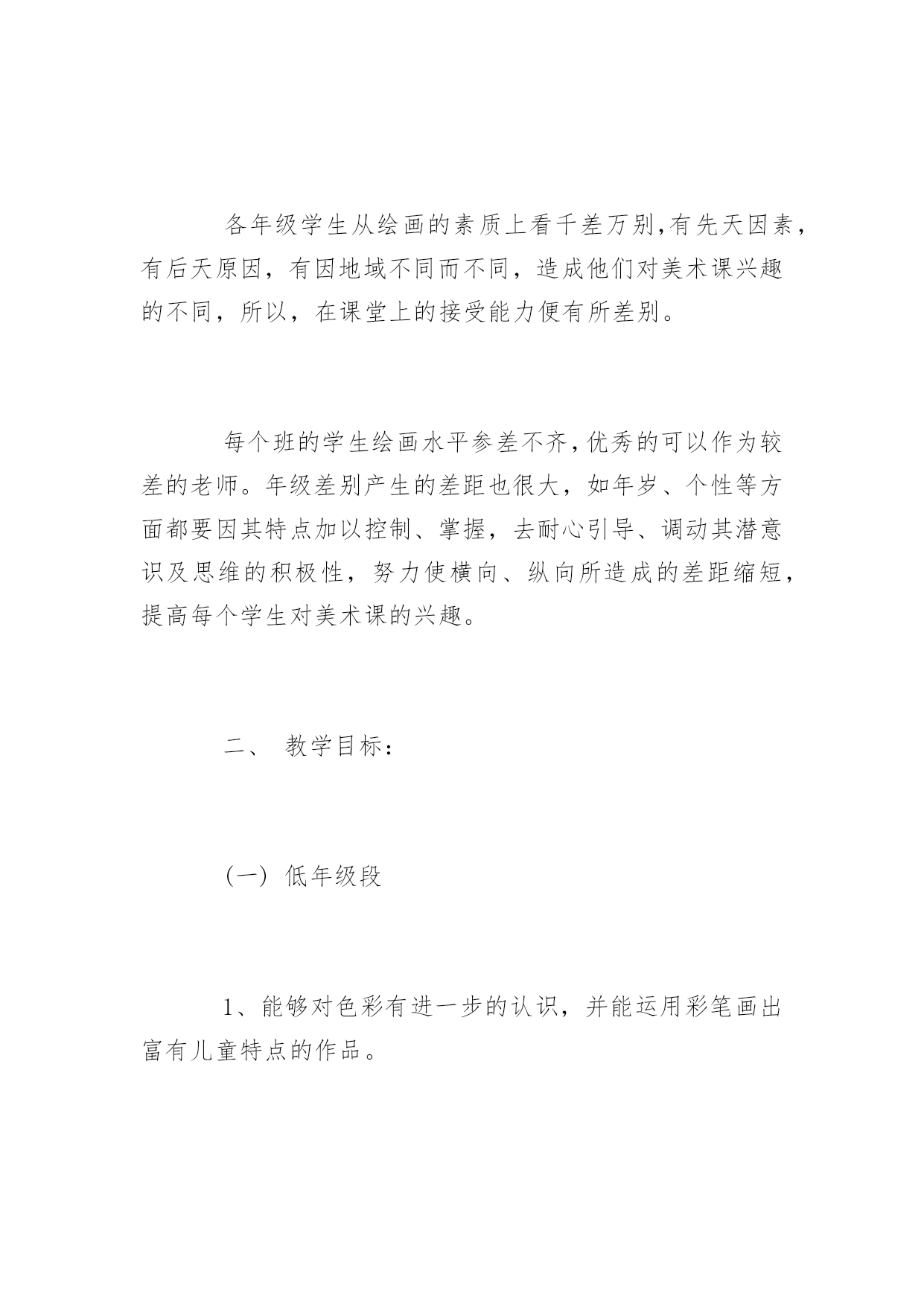 各年级学生从绘画的素质上看千差万别,有先天因素,有后天原因，有因地域不同而不同，造成他们对美术课兴趣的不同，所以，在课堂上的接受能力便有所差别。

每个班的学生绘画水平参差不齐,优秀的可以作为较差的老师。年级差别产生的差距也很大，如年岁、个性等方面都要因其特点加以控制、掌握，去耐心引导、调动其潜意识及思维的积极性，努力使横向、纵向所造成的差距缩短，提高每个学生对美术课的兴趣。

二、 教学目标：

（一） 低年级段

1、能够对色彩有进一步的认识，并能运用彩笔画出富有儿童特点的作品。